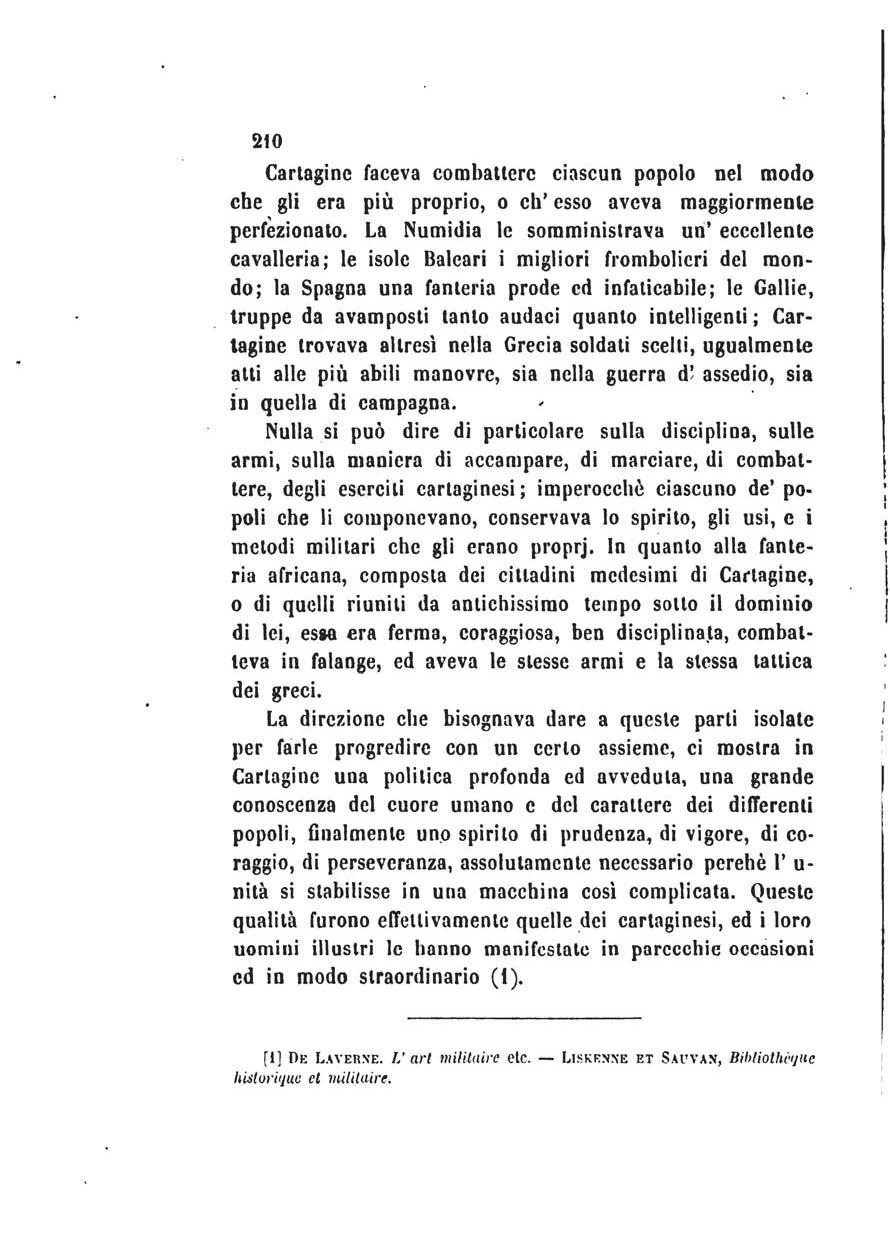 210

Cartagine faceva combattere ciascun popolo nel modo che gli era più proprio, o ch' esso aveva maggiormente perfezionato. La Numidia le somministrava un' eccellente cavalleria; le isole Baleari i migliori frombolieri del mondo; la Spagna una fanteria prode ed infaticabile; le Gallie, truppe da avamposti tanto audaci quanto intelligenti; Cartagine trovava altresì nella Grecia soldati scelti, ugualmente atti alle più abili manovre, sia nella guerra d' assedio, sia in quella di campagna.

Nulla si può dire di particolare sulla disciplina, sulle armi, sulla maniera di accampare, di marciare, di combattere, degli eserciti cartaginesi; imperocchè ciascuno de' popoli che li componevano, conservava lo spirito, gli usi, e i metodi militari che gli erano proprj. In quanto alla fanteria africana, composta dei cittadini medesimi di Cartagine, o di quelli riuniti da antichissimo tempo sotto il dominio di lei, essa era ferma, coraggiosa, ben disciplinata, combatteva in falange, ed aveva le stesse armi e la stessa tattica dei greci.

La direzione che bisognava dare a queste parti isolate per farle progredire con un certo assieme, ci mostra in Cartagine una politica profonda ed avveduta, una grande conoscenza del cuore umano e del carattere dei differenti popoli, finalmente uno spirito di prudenza, di vigore, di coraggio, di perseveranza, assolutamente necessario perchè l' unità si stabilisse in una macchina così complicata. Queste qualità furono effettivamente quelle dei cartaginesi, ed i loro uomini illustri le hanno manifestate in parecchie occasioni ed in modo straordinario (1).

(1) De Laverne. L' art militaire etc. — Liskenne et Sauvan, Bibliothèque historique et militaire.